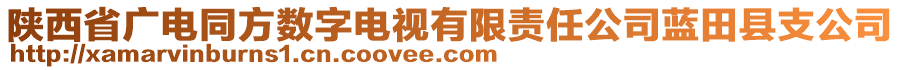 陕西省广电同方数字电视有限责任公司蓝田县支公司
http://xamarvinburns1.cn.coovee.com